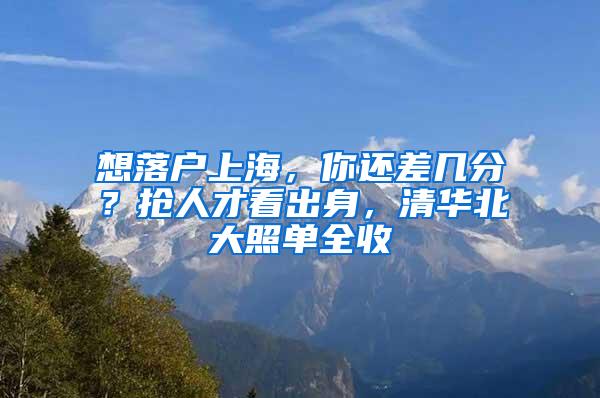 想落户上海，你还差几分？抢人才看出身，清华北大照单全收